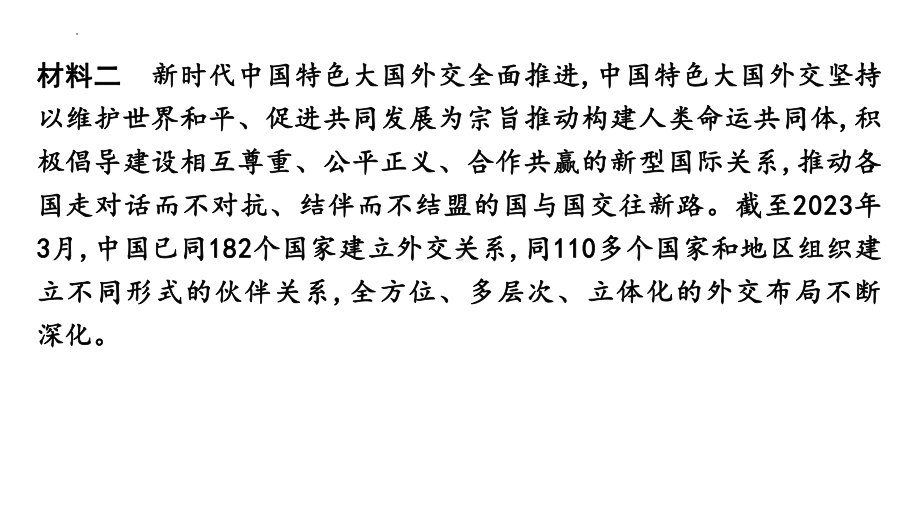 材料二　新时代中国特色大国外交全面推进，中国特色大国外交坚持以维护世界和平、促进共同发展为宗旨推动构建人类命运共同体，积极倡导建设相互尊重、公平正义、合作共赢的新型国际关系，推动各国走对话而不对抗、结伴而不结盟的国与国交往新路。截至2023年3月，中国已同182个国家建立外交关系，同110多个国家和地区组织建立不同形式的伙伴关系，全方位、多层次、立体化的外交布局不断深化。